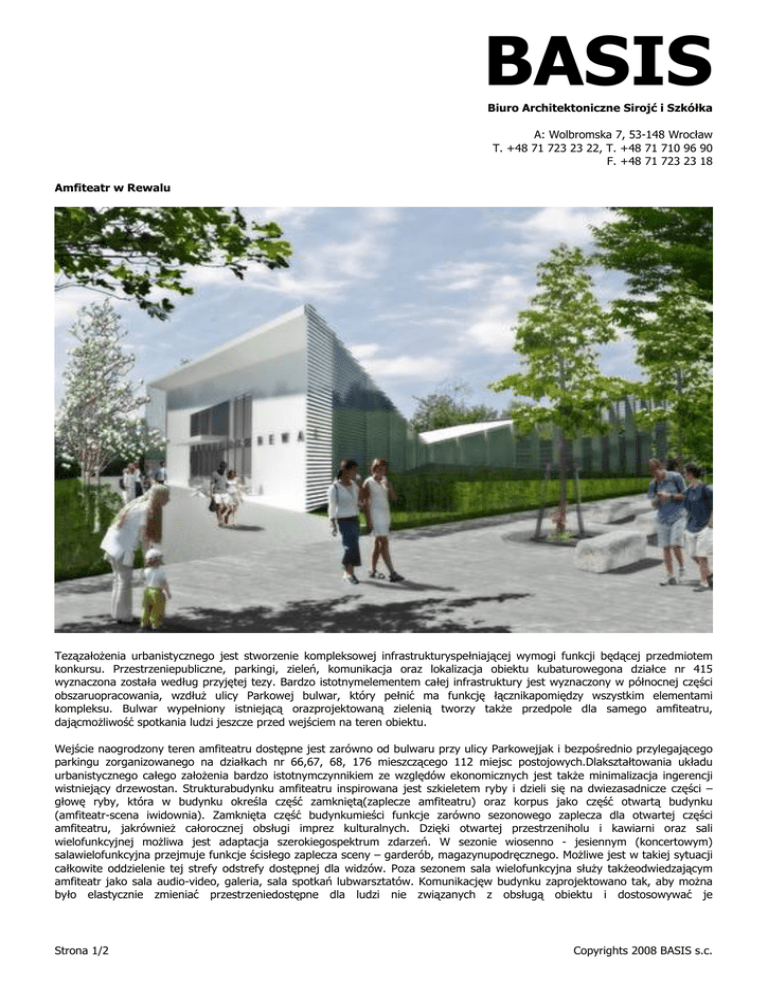 BASIS
Biuro Architektoniczne Sirojć i Szkółka

A: Wolbromska 7, 53-148 Wrocław
T. +48 71 723 23 22, T. +48 71 710 96 90
F. +48 71 723 23 18

Amfiteatr w Rewalu

REWAL

Tezązałożenia urbanistycznego jest stworzenie kompleksowej infrastrukturyspełniającej wymogi funkcji będącej przedmiotem konkursu. Przestrzeniepubliczne, parkingi, zieleń, komunikacja oraz lokalizacja obiektu kubaturowegona działce nr 415 wyznaczona została według przyjętej tezy. Bardzo istotnymelementem całej infrastruktury jest wyznaczony w północnej części obszaruopracowania, wzdłuż ulicy Parkowej bulwar, który pełnić ma funkcję łącznikapomiędzy wszystkim elementami kompleksu. Bulwar wypełniony istniejącą orazprojektowaną zielenią tworzy także przedpole dla samego amfiteatru, dającmożliwość spotkania ludzi jeszcze przed wejściem na teren obiektu.

Wejście naogrodzony teren amfiteatru dostępne jest zarówno od bulwaru przy ulicy Parkowejjak i bezpośrednio przylegającego parkingu zorganizowanego na działkach nr 66,67, 68, 176 mieszczącego 112 miejsc postojowych.Dlakształtowania układu urbanistycznego całego założenia bardzo istotnymczynnikiem ze względów ekonomicznych jest także minimalizacja ingerencji wistniejący drzewostan. Strukturabudynku amfiteatru inspirowana jest szkieletem ryby i dzieli się na dwiezasadnicze części – głowę ryby, która w budynku określa część zamkniętą(zaplecze amfiteatru) oraz korpus jako część otwartą budynku (amfiteatr-scena iwidownia). Zamknięta część budynkumieści funkcje zarówno sezonowego zaplecza dla otwartej części amfiteatru, jakrównież całorocznej obsługi imprez kulturalnych. Dzięki otwartej przestrzeniholu i kawiarni oraz sali wielofunkcyjnej możliwa jest adaptacja szerokiegospektrum zdarzeń. W sezonie wiosenno - jesiennym (koncertowym) salawielofunkcyjna przejmuje funkcje ścisłego zaplecza sceny – garderób, magazynupodręcznego. Możliwe jest w takiej sytuacji całkowite oddzielenie tej strefy odstrefy dostępnej dla widzów. Poza sezonem sala wielofunkcyjna służy takżeodwiedzającym amfiteatr jako sala audio-video, galeria, sala spotkań lubwarsztatów. Komunikacjęw budynku zaprojektowano tak, aby można było elastycznie zmieniać przestrzeniedostępne dla ludzi nie związanych z obsługą obiektu i dostosowywać je

Strona 1/2
Copyrights 2008 BASIS s.c.